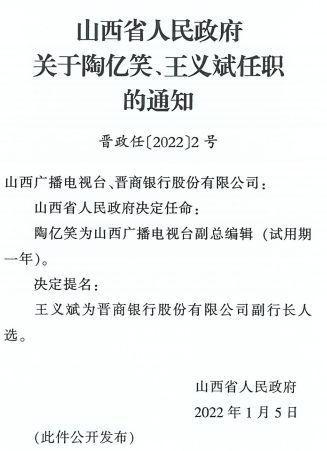 山西省人民政府
关于陶亿笑、王义斌任职
的通知

晋政任〔2022〕2号

山西广播电视台、晋商银行股份有限公司：

山西省人民政府决定任命：

陶亿笑为山西广播电视台副总编辑（试用期一年）。

决定提名：

王义斌为晋商银行股份有限公司副行长人选。

山西省人民政府

2022年1月5日

（此件公开发布）